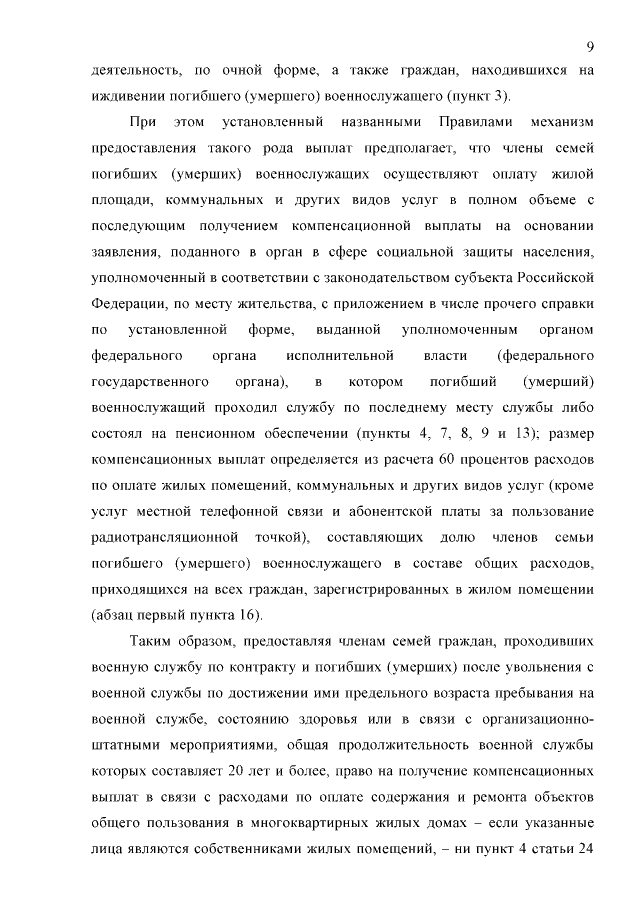 9

деятельность, по очной форме, а также граждан, находившихся на иждивении погибшего (умершего) военнослужащего (пункт 3).

При этом установленный названными Правилами механизм предоставления такого рода выплат предполагает, что члены семей погибших (умерших) военнослужащих осуществляют оплату жилой площади, коммунальных и других видов услуг в полном объеме с последующим получением компенсационной выплаты на основании заявления, поданного в орган в сфере социальной защиты населения, уполномоченный в соответствии с законодательством субъекта Российской Федерации, по месту жительства, с приложением в числе прочего справки по установленной форме, выданной уполномоченным органом федерального органа исполнительной власти (федерального государственного органа), в котором погибший (умерший) военнослужащий проходил службу по последнему месту службы либо состоял на пенсионном обеспечении (пункты 4, 7, 8, 9 и 13); размер компенсационных выплат определяется из расчета 60 процентов расходов по оплате жилых помещений, коммунальных и других видов услуг (кроме услуг местной телефонной связи и абонентской платы за пользование радиотрансляционной точкой), составляющих долю членов семьи погибшего (умершего) военнослужащего в составе общих расходов, приходящихся на всех граждан, зарегистрированных в жилом помещении (абзац первый пункта 16).

Таким образом, предоставляя членам семей граждан, проходивших военную службу по контракту и погибших (умерших) после увольнения с военной службы по достижении ими предельного возраста пребывания на военной службе, состоянию здоровья или в связи с организационно-штатными мероприятиями, общая продолжительность военной службы которых составляет 20 лет и более, право на получение компенсационных выплат в связи с расходами по оплате содержания и ремонта объектов общего пользования в многоквартирных жилых домах – если указанные лица являются собственниками жилых помещений, – ни пункт 4 статьи 24